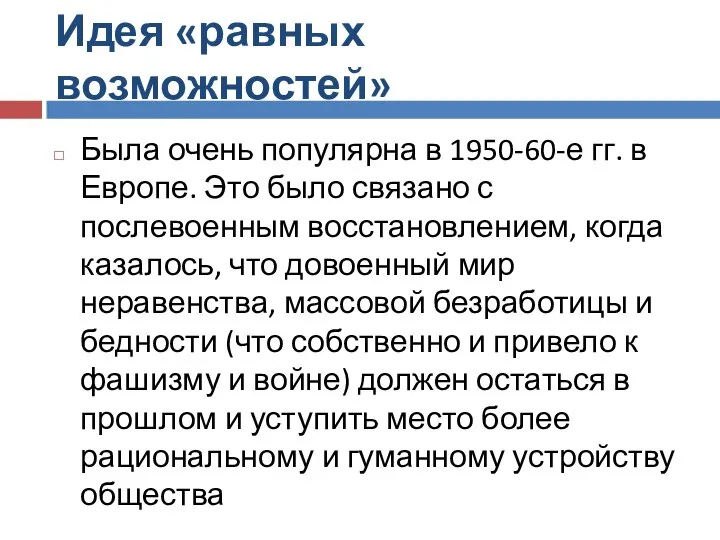 Идея «равных возможностей»

Была очень популярна в 1950-60-е гг. в Европе. Это было связано с послевоенным восстановлением, когда казалось, что довоенный мир неравенства, массовой безработицы и бедности (что собственно и привело к фашизму и войне) должен остаться в прошлом и уступить место более рациональному и гуманному устройству общества